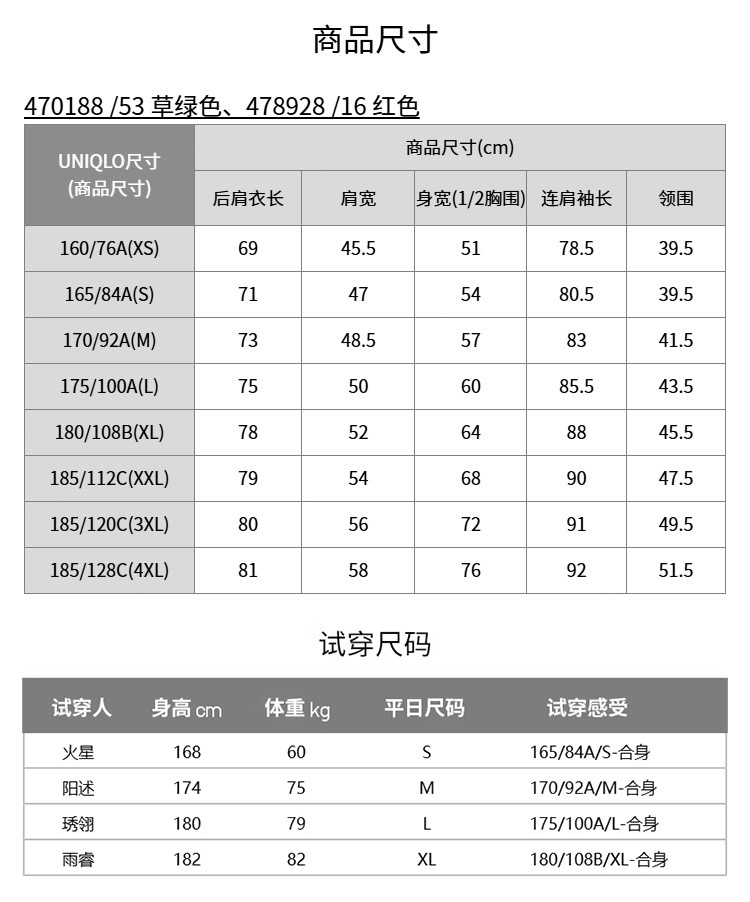 商品尺寸

470188 /53 草绿色、478928 /16 红色

| UNIQLO尺寸 (商品尺寸) | 商品尺寸(cm) | | | | |
|---|---|---|---|---|---|
| | 后肩衣长 | 肩宽 | 身宽(1/2胸围) | 连肩袖长 | 领围 |
| 160/76A(XS) | 69 | 45.5 | 51 | 78.5 | 39.5 |
| 165/84A(S) | 71 | 47 | 54 | 80.5 | 39.5 |
| 170/92A(M) | 73 | 48.5 | 57 | 83 | 41.5 |
| 175/100A(L) | 75 | 50 | 60 | 85.5 | 43.5 |
| 180/108B(XL) | 78 | 52 | 64 | 88 | 45.5 |
| 185/112C(XXL) | 79 | 54 | 68 | 90 | 47.5 |
| 185/120C(3XL) | 80 | 56 | 72 | 91 | 49.5 |
| 185/128C(4XL) | 81 | 58 | 76 | 92 | 51.5 |

试穿尺码

| 试穿人 | 身高 cm | 体重 kg | 平日尺码 | 试穿感受 |
|---|---|---|---|---|
| 火星 | 168 | 60 | S | 165/84A/S-合身 |
| 阳述 | 174 | 75 | M | 170/92A/M-合身 |
| 琇翎 | 180 | 79 | L | 175/100A/L-合身 |
| 雨睿 | 182 | 82 | XL | 180/108B/XL-合身 |